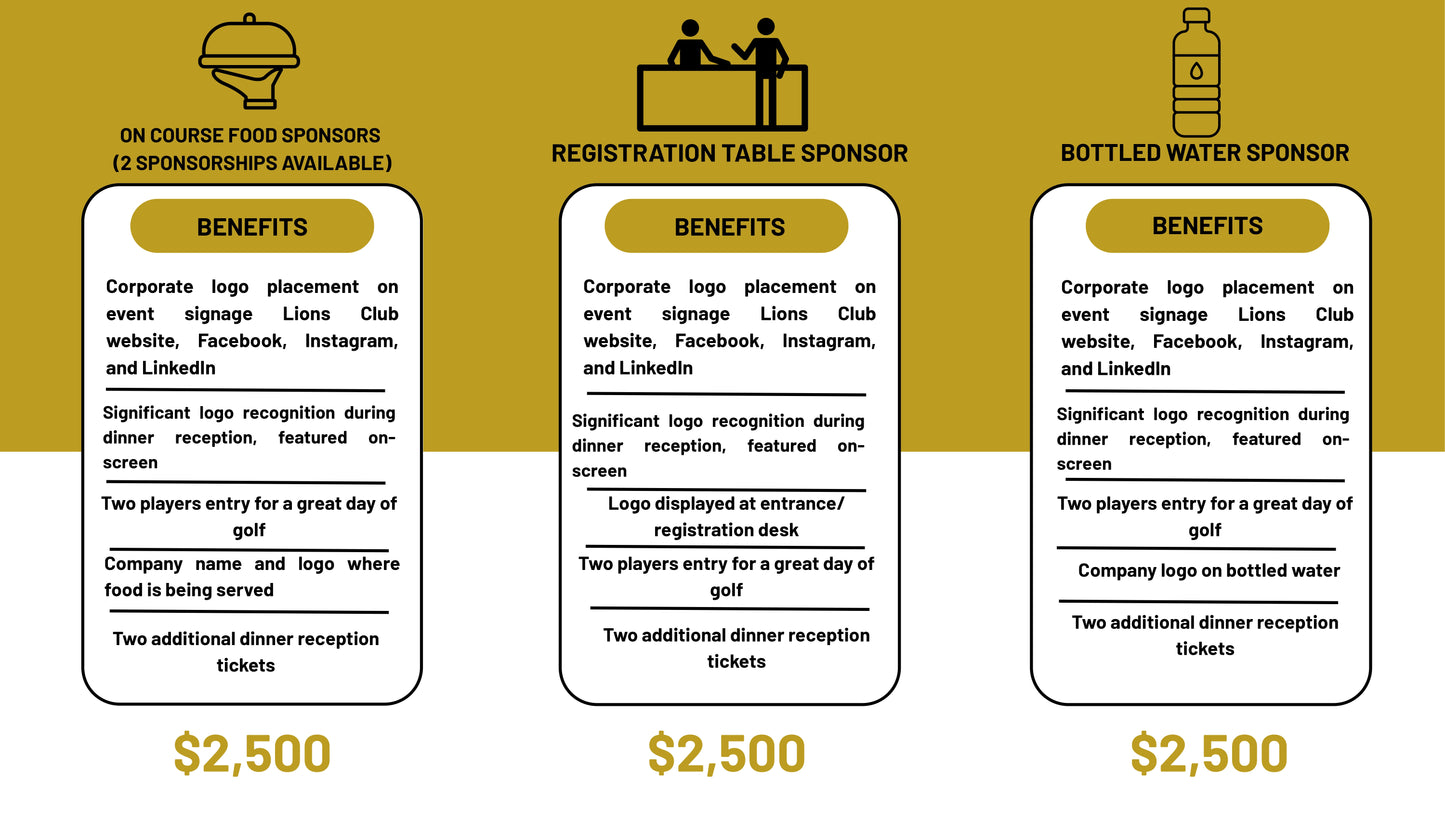 ON COURSE FOOD SPONSORS
(2 SPONSORSHIPS AVAILABLE)

BENEFITS

Corporate logo placement on event signage Lions Club website, Facebook, Instagram, and LinkedIn

Significant logo recognition during dinner reception, featured on-screen

Two players entry for a great day of golf

Company name and logo where food is being served

Two additional dinner reception tickets

$2,500

REGISTRATION TABLE SPONSOR

BENEFITS

Corporate logo placement on event signage Lions Club website, Facebook, Instagram, and LinkedIn

Significant logo recognition during dinner reception, featured on-screen

Logo displayed at entrance/ registration desk

Two players entry for a great day of golf

Two additional dinner reception tickets

$2,500

BOTTLED WATER SPONSOR

BENEFITS

Corporate logo placement on event signage Lions Club website, Facebook, Instagram, and LinkedIn

Significant logo recognition during dinner reception, featured on-screen

Two players entry for a great day of golf

Company logo on bottled water

Two additional dinner reception tickets

$2,500